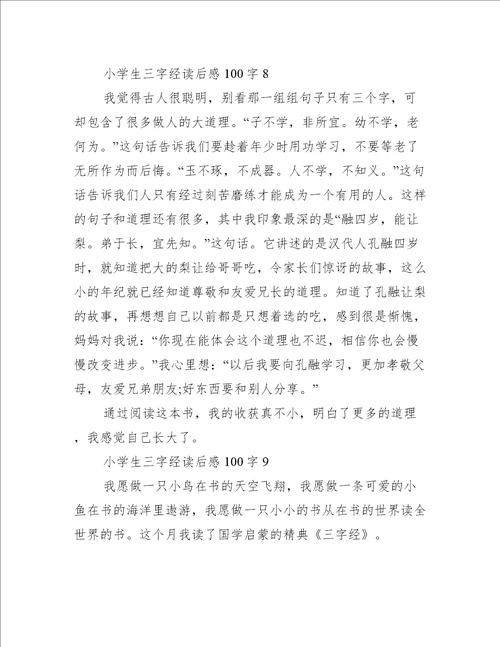 小学生三字经读后感100字8

我觉得古人很聪明，别看那一组组句子只有三个字，可却包含了很多做人的大道理。“子不学，非所宜。幼不学，老何为。”这句话告诉我们要趁着年少时用功学习，不要等老了无所作为而后悔。“玉不琢，不成器。人不学，不知义。”这句话告诉我们人只有经过刻苦磨练才能成为一个有用的人。这样的句子和道理还有很多，其中我印象最深的是“融四岁，能让梨。弟于长，宜先知。”这句话。它讲述的是汉代人孔融四岁时，就知道把大的梨让给哥哥吃，令家长们惊讶的故事，这么小的年纪就已经知道尊敬和友爱兄长的道理。知道了孔融让梨的故事，再想想自己以前都是只想着选的吃，感到很是惭愧，妈妈对我说：“你现在能体会这个道理也不迟，相信你也会慢慢改变进步。”我心里想：“以后我要向孔融学习，更加孝敬父母，友爱兄弟朋友;好东西要和别人分享。”

通过阅读这本书，我的收获真不小，明白了更多的道理，我感觉自己长大了。

小学生三字经读后感100字9

我愿做一只小鸟在书的天空飞翔，我愿做一条可爱的小鱼在书的海洋里遨游，我愿做一只小小的书从在书的世界读全世界的书。这个月我读了国学启蒙的精典《三字经》。